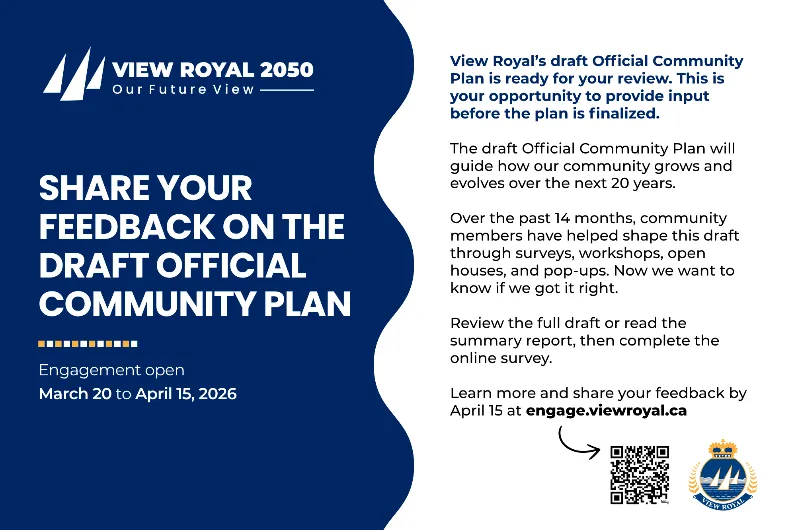 VIEW ROYAL 2050
Our Future View

SHARE YOUR FEEDBACK ON THE DRAFT OFFICIAL COMMUNITY PLAN

Engagement open
March 20 to April 15, 2026

View Royal's draft Official Community Plan is ready for your review. This is your opportunity to provide input before the plan is finalized.

The draft Official Community Plan will guide how our community grows and evolves over the next 20 years.

Over the past 14 months, community members have helped shape this draft through surveys, workshops, open houses, and pop-ups. Now we want to know if we got it right.

Review the full draft or read the summary report, then complete the online survey.

Learn more and share your feedback by April 15 at engage.viewroyal.ca

VIEW ROYAL